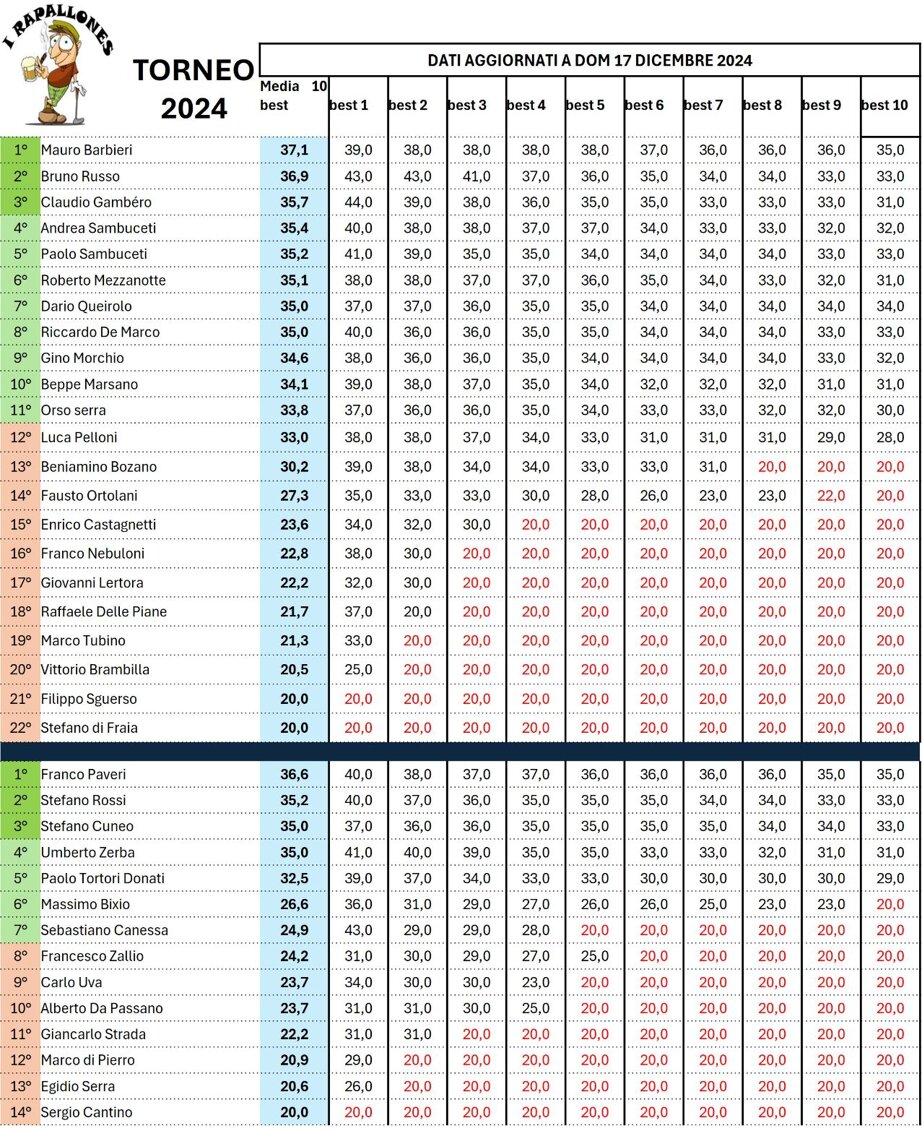 I RAPALLONES

TORNEO 2024

DATI AGGIORNATI A DOM 17 DICEMBRE 2024

|  |  | Media 10 best | best 1 | best 2 | best 3 | best 4 | best 5 | best 6 | best 7 | best 8 | best 9 | best 10 |
|---|---|---|---|---|---|---|---|---|---|---|---|---|
| 1° | Mauro Barbieri | 37,1 | 39,0 | 38,0 | 38,0 | 38,0 | 38,0 | 37,0 | 36,0 | 36,0 | 36,0 | 35,0 |
| 2° | Bruno Russo | 36,9 | 43,0 | 43,0 | 41,0 | 37,0 | 36,0 | 35,0 | 34,0 | 34,0 | 33,0 | 33,0 |
| 3° | Claudio Gambéro | 35,7 | 44,0 | 39,0 | 38,0 | 36,0 | 35,0 | 35,0 | 33,0 | 33,0 | 33,0 | 31,0 |
| 4° | Andrea Sambuceti | 35,4 | 40,0 | 38,0 | 38,0 | 37,0 | 37,0 | 34,0 | 33,0 | 33,0 | 32,0 | 32,0 |
| 5° | Paolo Sambuceti | 35,2 | 41,0 | 39,0 | 35,0 | 35,0 | 34,0 | 34,0 | 34,0 | 34,0 | 33,0 | 33,0 |
| 6° | Roberto Mezzanotte | 35,1 | 38,0 | 38,0 | 37,0 | 37,0 | 36,0 | 35,0 | 34,0 | 33,0 | 32,0 | 31,0 |
| 7° | Dario Queirolo | 35,0 | 37,0 | 37,0 | 36,0 | 35,0 | 35,0 | 34,0 | 34,0 | 34,0 | 34,0 | 34,0 |
| 8° | Riccardo De Marco | 35,0 | 40,0 | 36,0 | 36,0 | 35,0 | 35,0 | 34,0 | 34,0 | 34,0 | 33,0 | 33,0 |
| 9° | Gino Morchio | 34,6 | 38,0 | 36,0 | 36,0 | 35,0 | 34,0 | 34,0 | 34,0 | 34,0 | 33,0 | 32,0 |
| 10° | Beppe Marsano | 34,1 | 39,0 | 38,0 | 37,0 | 35,0 | 34,0 | 32,0 | 32,0 | 32,0 | 31,0 | 31,0 |
| 11° | Orso serra | 33,8 | 37,0 | 36,0 | 36,0 | 35,0 | 34,0 | 33,0 | 33,0 | 32,0 | 32,0 | 30,0 |
| 12° | Luca Pelloni | 33,0 | 38,0 | 38,0 | 37,0 | 34,0 | 33,0 | 31,0 | 31,0 | 31,0 | 29,0 | 28,0 |
| 13° | Beniamino Bozano | 30,2 | 39,0 | 38,0 | 34,0 | 34,0 | 33,0 | 33,0 | 31,0 | 20,0 | 20,0 | 20,0 |
| 14° | Fausto Ortolani | 27,3 | 35,0 | 33,0 | 33,0 | 30,0 | 28,0 | 26,0 | 23,0 | 23,0 | 22,0 | 20,0 |
| 15° | Enrico Castagnetti | 23,6 | 34,0 | 32,0 | 30,0 | 20,0 | 20,0 | 20,0 | 20,0 | 20,0 | 20,0 | 20,0 |
| 16° | Franco Nebuloni | 22,8 | 38,0 | 30,0 | 20,0 | 20,0 | 20,0 | 20,0 | 20,0 | 20,0 | 20,0 | 20,0 |
| 17° | Giovanni Lertora | 22,2 | 32,0 | 30,0 | 20,0 | 20,0 | 20,0 | 20,0 | 20,0 | 20,0 | 20,0 | 20,0 |
| 18° | Raffaele Delle Piane | 21,7 | 37,0 | 20,0 | 20,0 | 20,0 | 20,0 | 20,0 | 20,0 | 20,0 | 20,0 | 20,0 |
| 19° | Marco Tubino | 21,3 | 33,0 | 20,0 | 20,0 | 20,0 | 20,0 | 20,0 | 20,0 | 20,0 | 20,0 | 20,0 |
| 20° | Vittorio Brambilla | 20,5 | 25,0 | 20,0 | 20,0 | 20,0 | 20,0 | 20,0 | 20,0 | 20,0 | 20,0 | 20,0 |
| 21° | Filippo Sguerso | 20,0 | 20,0 | 20,0 | 20,0 | 20,0 | 20,0 | 20,0 | 20,0 | 20,0 | 20,0 | 20,0 |
| 22° | Stefano di Fraia | 20,0 | 20,0 | 20,0 | 20,0 | 20,0 | 20,0 | 20,0 | 20,0 | 20,0 | 20,0 | 20,0 |
| 1° | Franco Paveri | 36,6 | 40,0 | 38,0 | 37,0 | 37,0 | 36,0 | 36,0 | 36,0 | 36,0 | 35,0 | 35,0 |
| 2° | Stefano Rossi | 35,2 | 40,0 | 37,0 | 36,0 | 35,0 | 35,0 | 35,0 | 34,0 | 34,0 | 33,0 | 33,0 |
| 3° | Stefano Cuneo | 35,0 | 37,0 | 36,0 | 36,0 | 35,0 | 35,0 | 35,0 | 35,0 | 34,0 | 34,0 | 33,0 |
| 4° | Umberto Zerba | 35,0 | 41,0 | 40,0 | 39,0 | 35,0 | 35,0 | 33,0 | 33,0 | 32,0 | 31,0 | 31,0 |
| 5° | Paolo Tortori Donati | 32,5 | 39,0 | 37,0 | 34,0 | 33,0 | 33,0 | 30,0 | 30,0 | 30,0 | 30,0 | 29,0 |
| 6° | Massimo Bixio | 26,6 | 36,0 | 31,0 | 29,0 | 27,0 | 26,0 | 26,0 | 25,0 | 23,0 | 23,0 | 20,0 |
| 7° | Sebastiano Canessa | 24,9 | 43,0 | 29,0 | 29,0 | 28,0 | 20,0 | 20,0 | 20,0 | 20,0 | 20,0 | 20,0 |
| 8° | Francesco Zallio | 24,2 | 31,0 | 30,0 | 29,0 | 27,0 | 25,0 | 20,0 | 20,0 | 20,0 | 20,0 | 20,0 |
| 9° | Carlo Uva | 23,7 | 34,0 | 30,0 | 30,0 | 23,0 | 20,0 | 20,0 | 20,0 | 20,0 | 20,0 | 20,0 |
| 10° | Alberto Da Passano | 23,7 | 31,0 | 31,0 | 30,0 | 25,0 | 20,0 | 20,0 | 20,0 | 20,0 | 20,0 | 20,0 |
| 11° | Giancarlo Strada | 22,2 | 31,0 | 31,0 | 20,0 | 20,0 | 20,0 | 20,0 | 20,0 | 20,0 | 20,0 | 20,0 |
| 12° | Marco di Pierro | 20,9 | 29,0 | 20,0 | 20,0 | 20,0 | 20,0 | 20,0 | 20,0 | 20,0 | 20,0 | 20,0 |
| 13° | Egidio Serra | 20,6 | 26,0 | 20,0 | 20,0 | 20,0 | 20,0 | 20,0 | 20,0 | 20,0 | 20,0 | 20,0 |
| 14° | Sergio Cantino | 20,0 | 20,0 | 20,0 | 20,0 | 20,0 | 20,0 | 20,0 | 20,0 | 20,0 | 20,0 | 20,0 |